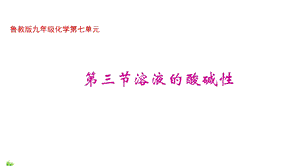 鲁教版九年级化学第七单元

第三节溶液的酸碱性